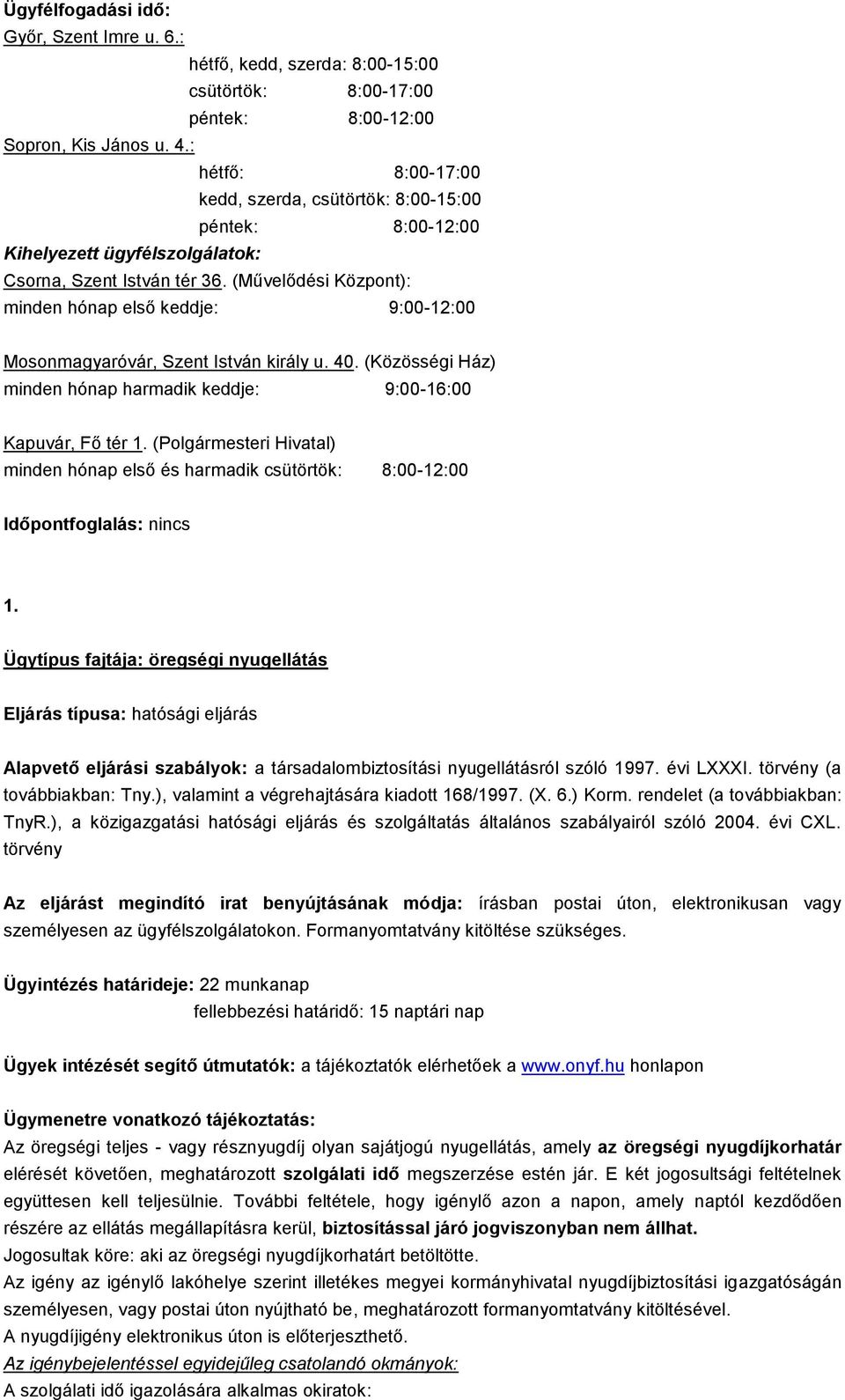 Ügyfélfogadási idő:
Győr, Szent Imre u. 6.:
hétfő, kedd, szerda: 8:00-15:00
csütörtök: 8:00-17:00
péntek: 8:00-12:00
Sopron, Kis János u. 4.:
hétfő: 8:00-17:00
kedd, szerda, csütörtök: 8:00-15:00
péntek: 8:00-12:00
Kihelyezett ügyfélszolgálatok:
Csorna, Szent István tér 36. (Művelődési Központ):
minden hónap első keddje: 9:00-12:00

Mosonmagyaróvár, Szent István király u. 40. (Közösségi Ház)
minden hónap harmadik keddje: 9:00-16:00

Kapuvár, Fő tér 1. (Polgármesteri Hivatal)
minden hónap első és harmadik csütörtök: 8:00-12:00

Időpontfoglalás: nincs

1.

Ügytípus fajtája: öregségi nyugellátás

Eljárás típusa: hatósági eljárás

Alapvető eljárási szabályok: a társadalombiztosítási nyugellátásról szóló 1997. évi LXXXI. törvény (a továbbiakban: Tny.), valamint a végrehajtására kiadott 168/1997. (X. 6.) Korm. rendelet (a továbbiakban: TnyR.), a közigazgatási hatósági eljárás és szolgáltatás általános szabályairól szóló 2004. évi CXL. törvény

Az eljárást megindító irat benyújtásának módja: írásban postai úton, elektronikusan vagy személyesen az ügyfélszolgálatokon. Formanyomtatvány kitöltése szükséges.

Ügyintézés határideje: 22 munkanap
fellebbezési határidő: 15 naptári nap

Ügyek intézését segítő útmutatók: a tájékoztatók elérhetőek a www.onyf.hu honlapon

Ügymenetre vonatkozó tájékoztatás:
Az öregségi teljes - vagy résznyugdíj olyan sajátjogú nyugellátás, amely az öregségi nyugdíjkorhatár elérését követően, meghatározott szolgálati idő megszerzése estén jár. E két jogosultsági feltételnek együttesen kell teljesülnie. További feltétele, hogy igénylő azon a napon, amely naptól kezdődően részére az ellátás megállapításra kerül, biztosítással járó jogviszonyban nem állhat.
Jogosultak köre: aki az öregségi nyugdíjkorhatárt betöltötte.
Az igény az igénylő lakóhelye szerint illetékes megyei kormányhivatal nyugdíjbiztosítási igazgatóságán személyesen, vagy postai úton nyújtható be, meghatározott formanyomtatvány kitöltésével.
A nyugdíjigény elektronikus úton is előterjeszthető.
Az igénybejelentéssel egyidejűleg csatolandó okmányok:
A szolgálati idő igazolására alkalmas okiratok: